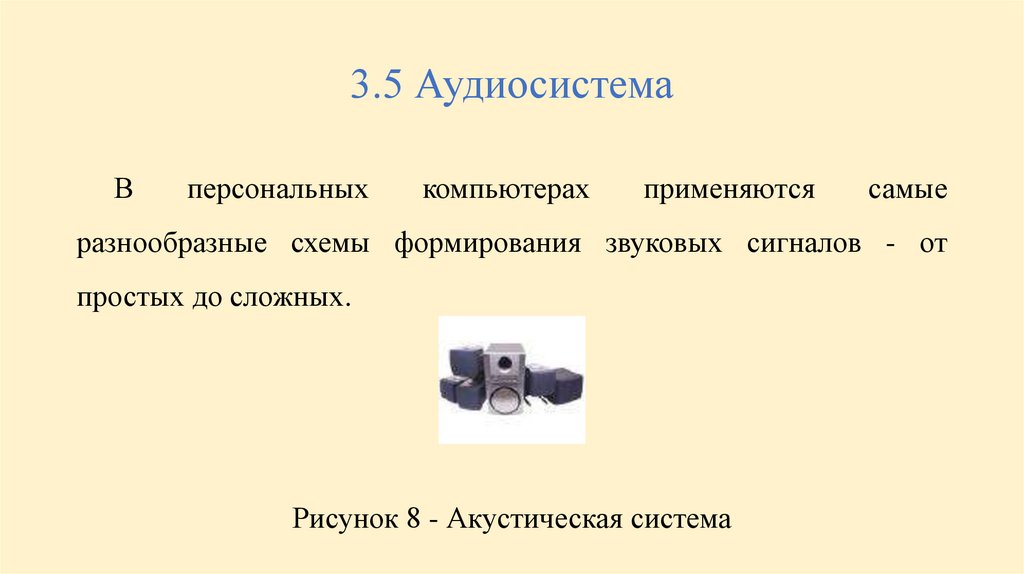 3.5 Аудиосистема

В персональных компьютерах применяются самые разнообразные схемы формирования звуковых сигналов - от простых до сложных.

Рисунок 8 - Акустическая система